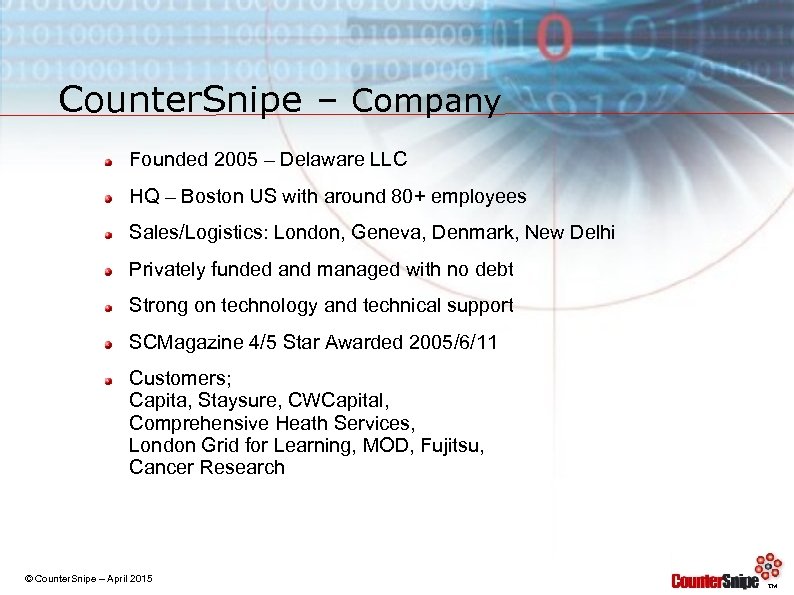 CounterSnipe – Company

Founded 2005 – Delaware LLC

HQ – Boston US with around 80+ employees

Sales/Logistics: London, Geneva, Denmark, New Delhi

Privately funded and managed with no debt

Strong on technology and technical support

SCMagazine 4/5 Star Awarded 2005/6/11

Customers;
Capita, Staysure, CWCapital,
Comprehensive Heath Services,
London Grid for Learning, MOD, Fujitsu,
Cancer Research

© CounterSnipe – April 2015

CounterSnipe™